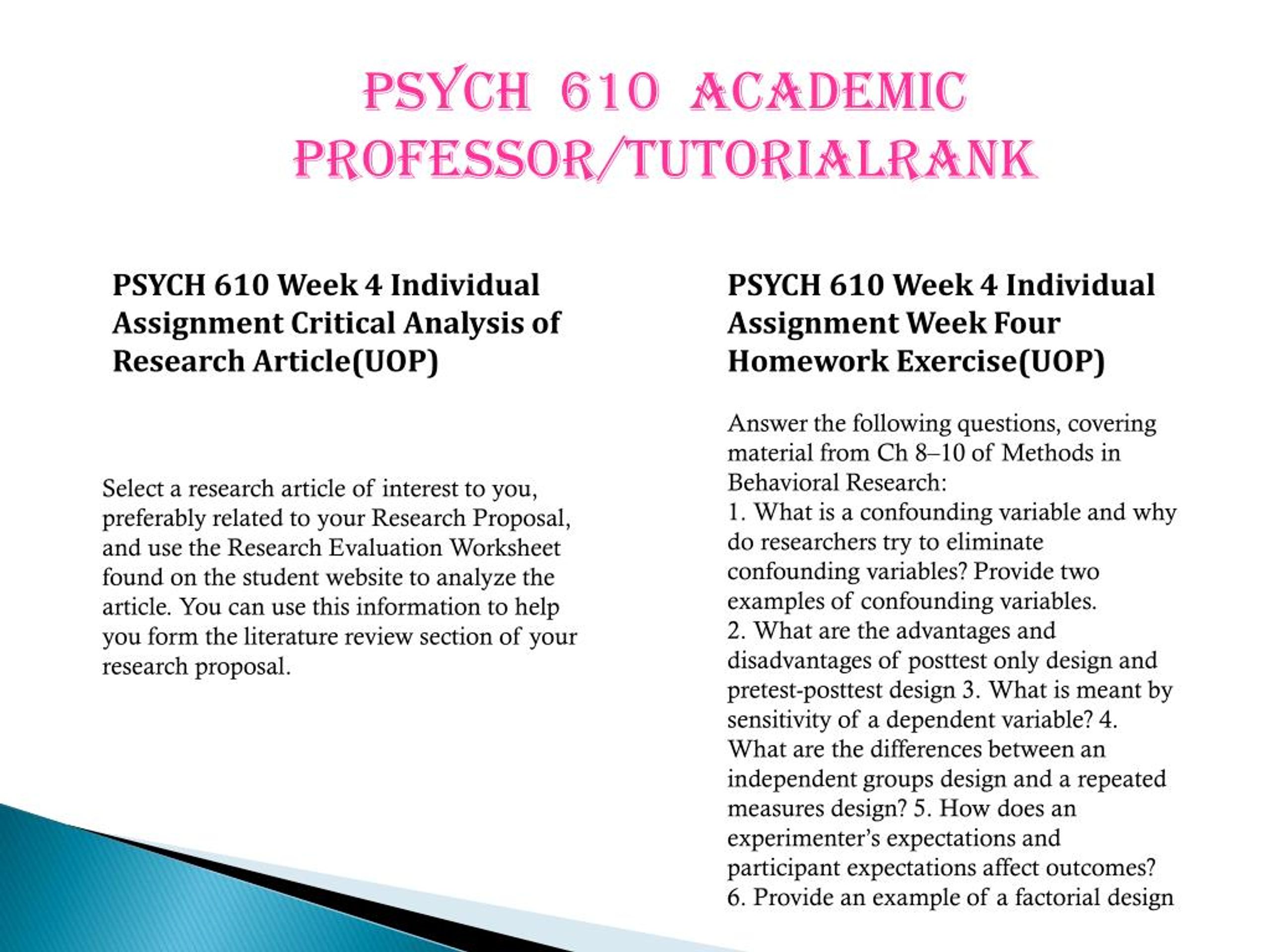 PSYCH 610 ACADEMIC PROFESSOR/TUTORIALRANK

PSYCH 610 Week 4 Individual Assignment Critical Analysis of Research Article(UOP)

Select a research article of interest to you, preferably related to your Research Proposal, and use the Research Evaluation Worksheet found on the student website to analyze the article. You can use this information to help you form the literature review section of your research proposal.

PSYCH 610 Week 4 Individual Assignment Week Four Homework Exercise(UOP)

Answer the following questions, covering material from Ch 8–10 of Methods in Behavioral Research:
1. What is a confounding variable and why do researchers try to eliminate confounding variables? Provide two examples of confounding variables.
2. What are the advantages and disadvantages of posttest only design and pretest-posttest design 3. What is meant by sensitivity of a dependent variable? 4. What are the differences between an independent groups design and a repeated measures design? 5. How does an experimenter's expectations and participant expectations affect outcomes?
6. Provide an example of a factorial design